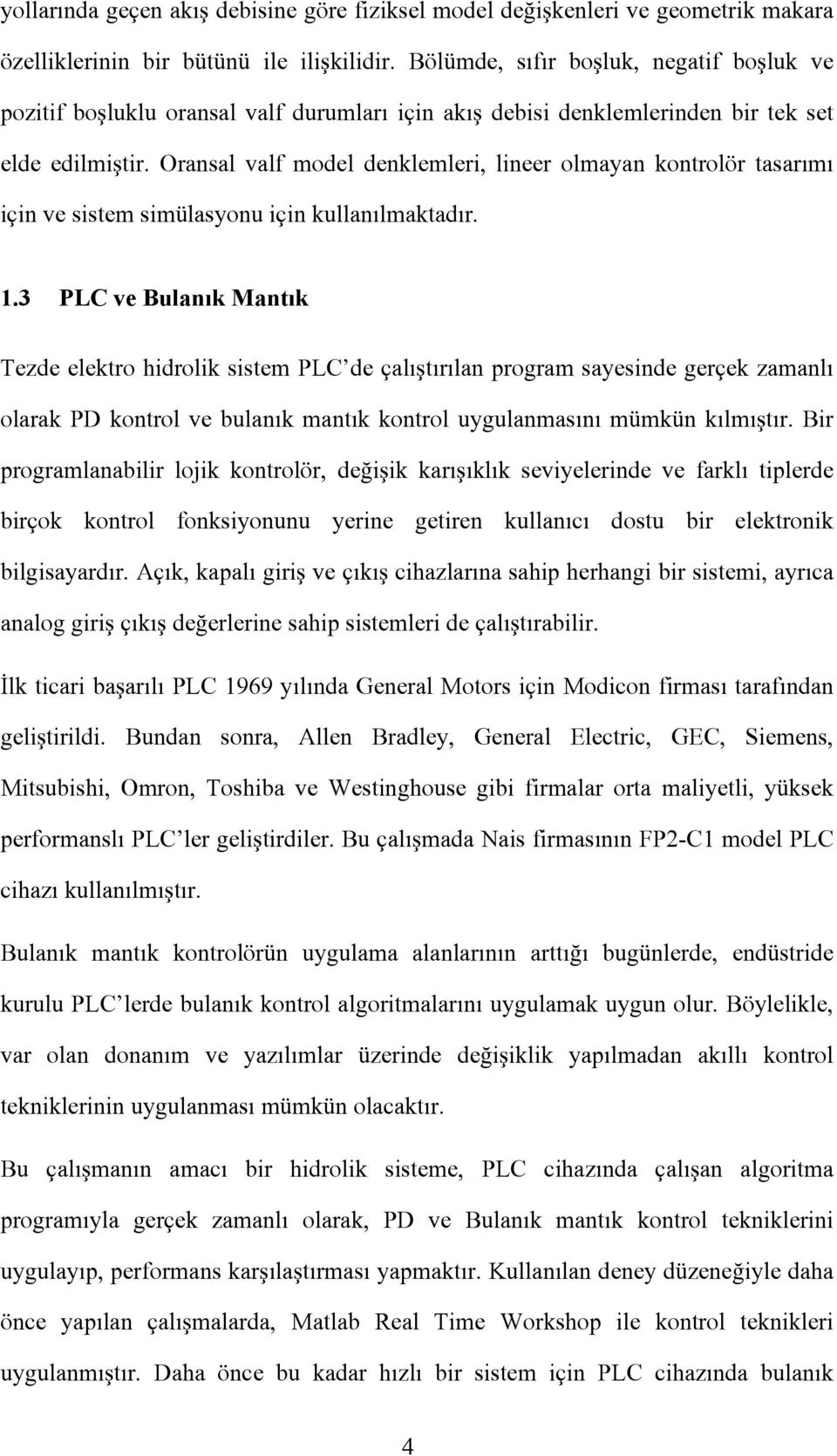 yollarında geçen akış debisine göre fiziksel model değişkenleri ve geometrik makara özelliklerinin bir bütünü ile ilişkilidir. Bölümde, sıfır boşluk, negatif boşluk ve pozitif boşluklu oransal valf durumları için akış debisi denklemlerinden bir tek set elde edilmiştir. Oransal valf model denklemleri, lineer olmayan kontrolör tasarımı için ve sistem simülasyonu için kullanılmaktadır.

1.3 PLC ve Bulanık Mantık

Tezde elektro hidrolik sistem PLC'de çalıştırılan program sayesinde gerçek zamanlı olarak PD kontrol ve bulanık mantık kontrol uygulanmasını mümkün kılmıştır. Bir programlanabilir lojik kontrolör, değişik karışıklık seviyelerinde ve farklı tiplerde birçok kontrol fonksiyonunu yerine getiren kullanıcı dostu bir elektronik bilgisayardır. Açık, kapalı giriş ve çıkış cihazlarına sahip herhangi bir sistemi, ayrıca analog giriş çıkış değerlerine sahip sistemleri de çalıştırabilir.

İlk ticari başarılı PLC 1969 yılında General Motors için Modicon firması tarafından geliştirildi. Bundan sonra, Allen Bradley, General Electric, GEC, Siemens, Mitsubishi, Omron, Toshiba ve Westinghouse gibi firmalar orta maliyetli, yüksek performanslı PLC'ler geliştirdiler. Bu çalışmada Nais firmasının FP2-C1 model PLC cihazı kullanılmıştır.

Bulanık mantık kontrolörün uygulama alanlarının arttığı bugünlerde, endüstride kurulu PLC'lerde bulanık kontrol algoritmalarını uygulamak uygun olur. Böylelikle, var olan donanım ve yazılımlar üzerinde değişiklik yapılmadan akıllı kontrol tekniklerinin uygulanması mümkün olacaktır.

Bu çalışmanın amacı bir hidrolik sisteme, PLC cihazında çalışan algoritma programıyla gerçek zamanlı olarak, PD ve Bulanık mantık kontrol tekniklerini uygulayıp, performans karşılaştırması yapmaktır. Kullanılan deney düzeneğiyle daha önce yapılan çalışmalarda, Matlab Real Time Workshop ile kontrol teknikleri uygulanmıştır. Daha önce bu kadar hızlı bir sistem için PLC cihazında bulanık

4